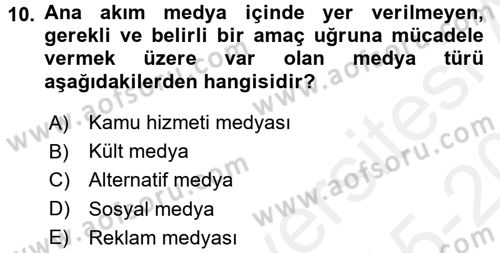 10. Ana akım medya içinde yer verilmeyen, gerekli ve belirli bir amaç uğruna mücadele vermek üzere var olan medya türü aşağıdakilerden hangisidir?

A) Kamu hizmeti medyası
B) Kült medya
C) Alternatif medya
D) Sosyal medya
E) Reklam medyası

www.aofsoru.com
www.aofsoru.com
www.aofsoru.com
www.aofsoru.com